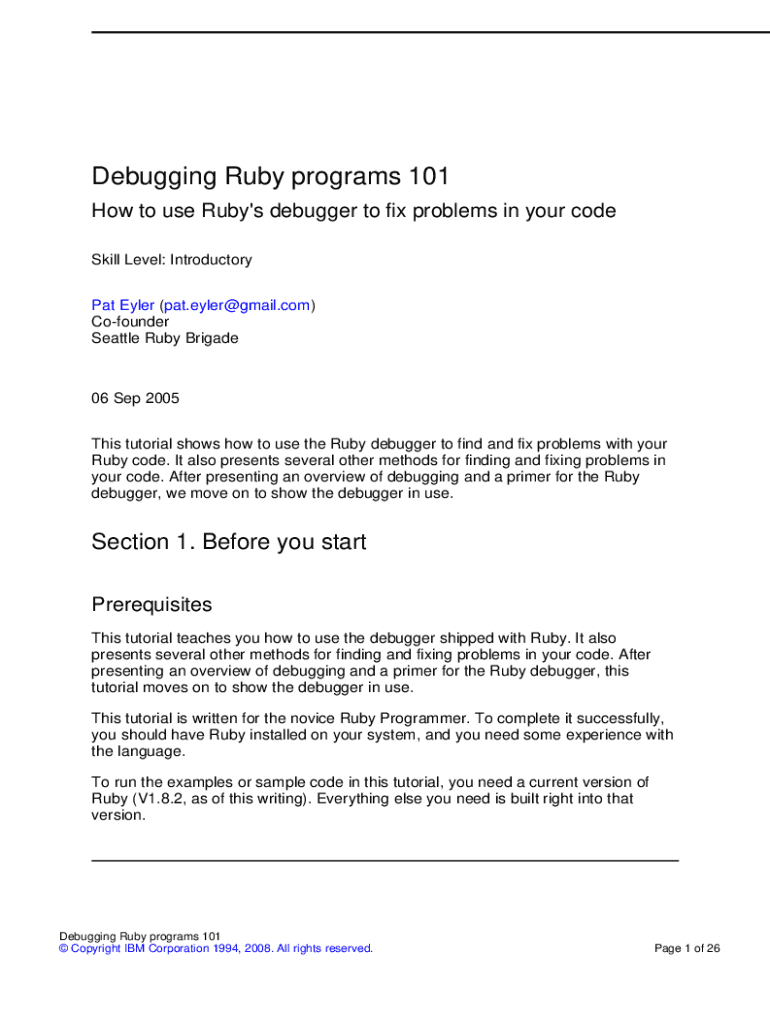 Debugging Ruby programs 101

How to use Ruby's debugger to fix problems in your code

Skill Level: Introductory

Pat Eyler (pat.eyler@gmail.com)
Co-founder
Seattle Ruby Brigade

06 Sep 2005

This tutorial shows how to use the Ruby debugger to find and fix problems with your Ruby code. It also presents several other methods for finding and fixing problems in your code. After presenting an overview of debugging and a primer for the Ruby debugger, we move on to show the debugger in use.

Section 1. Before you start

Prerequisites

This tutorial teaches you how to use the debugger shipped with Ruby. It also presents several other methods for finding and fixing problems in your code. After presenting an overview of debugging and a primer for the Ruby debugger, this tutorial moves on to show the debugger in use.

This tutorial is written for the novice Ruby Programmer. To complete it successfully, you should have Ruby installed on your system, and you need some experience with the language.

To run the examples or sample code in this tutorial, you need a current version of Ruby (V1.8.2, as of this writing). Everything else you need is built right into that version.

Debugging Ruby programs 101
© Copyright IBM Corporation 1994, 2008. All rights reserved.

Page 1 of 26